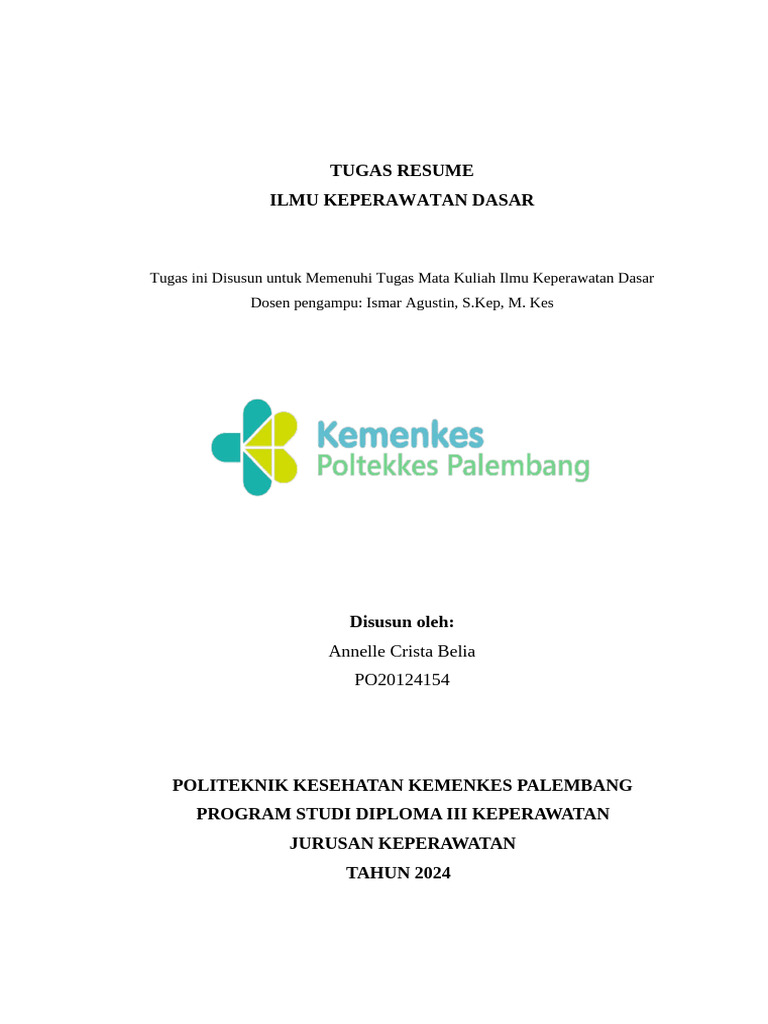 TUGAS RESUME
ILMU KEPERAWATAN DASAR

Tugas ini Disusun untuk Memenuhi Tugas Mata Kuliah Ilmu Keperawatan Dasar
Dosen pengampu: Ismar Agustin, S.Kep, M. Kes

Kemenkes
Poltekkes Palembang

Disusun oleh:
Annelle Crista Belia
PO20124154

POLITEKNIK KESEHATAN KEMENKES PALEMBANG
PROGRAM STUDI DIPLOMA III KEPERAWATAN
JURUSAN KEPERAWATAN
TAHUN 2024